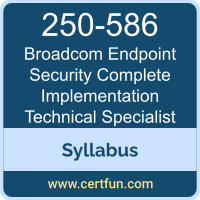 250-586

Broadcom Endpoint Security Complete Implementation Technical Specialist

Syllabus

www.certfun.com